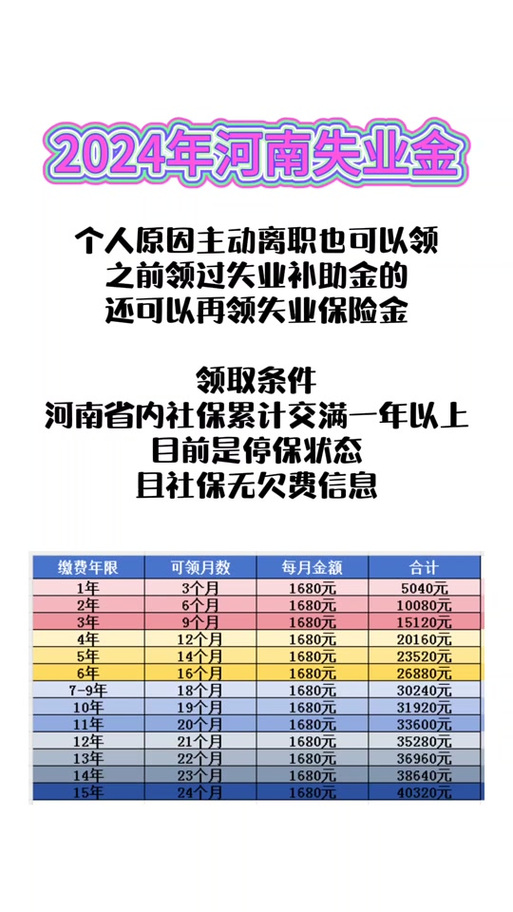 2024年河南失业金

个人原因主动离职也可以领
之前领过失业补助金的
还可以再领失业保险金

领取条件
河南省内社保累计交满一年以上
目前是停保状态
且社保无欠费信息

| 缴费年限 | 可领月数 | 每月金额 | 合计 |
|---|---|---|---|
| 1年 | 3个月 | 1680元 | 5040元 |
| 2年 | 6个月 | 1680元 | 10080元 |
| 3年 | 9个月 | 1680元 | 15120元 |
| 4年 | 12个月 | 1680元 | 20160元 |
| 5年 | 14个月 | 1680元 | 23520元 |
| 6年 | 16个月 | 1680元 | 26880元 |
| 7-9年 | 18个月 | 1680元 | 30240元 |
| 10年 | 19个月 | 1680元 | 31920元 |
| 11年 | 20个月 | 1680元 | 33600元 |
| 12年 | 21个月 | 1680元 | 35280元 |
| 13年 | 22个月 | 1680元 | 36960元 |
| 14年 | 23个月 | 1680元 | 38640元 |
| 15年 | 24个月 | 1680元 | 40320元 |